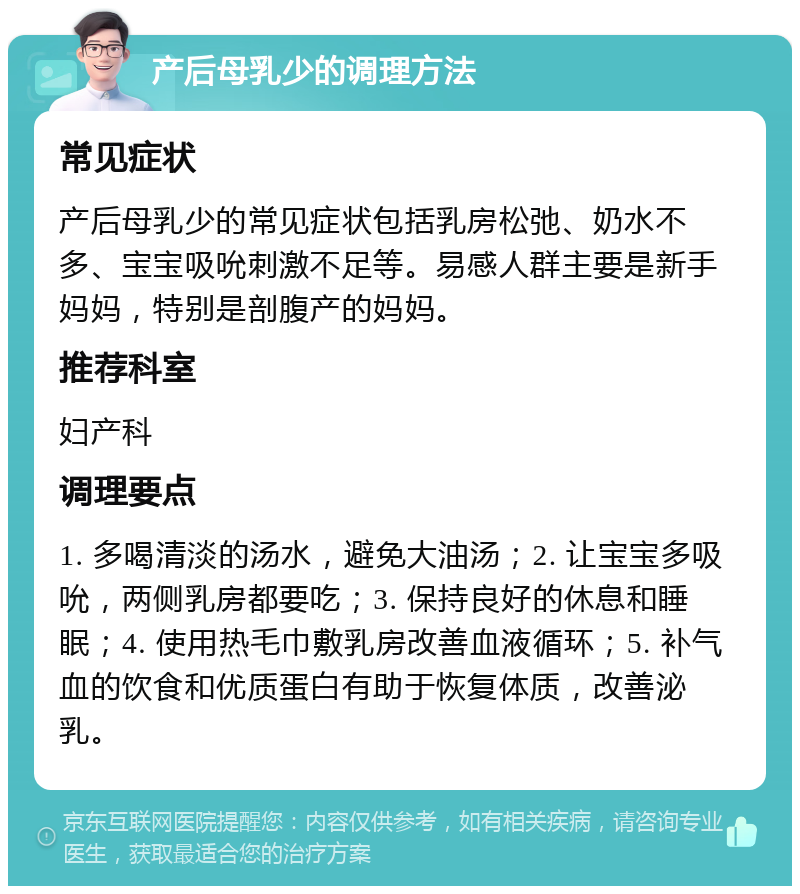 产后母乳少的调理方法

常见症状

产后母乳少的常见症状包括乳房松弛、奶水不多、宝宝吸吮刺激不足等。易感人群主要是新手妈妈，特别是剖腹产的妈妈。

推荐科室

妇产科

调理要点

1. 多喝清淡的汤水，避免大油汤；2. 让宝宝多吸吮，两侧乳房都要吃；3. 保持良好的休息和睡眠；4. 使用热毛巾敷乳房改善血液循环；5. 补气血的饮食和优质蛋白有助于恢复体质，改善泌乳。

京东互联网医院提醒您：内容仅供参考，如有相关疾病，请咨询专业医生，获取最适合您的治疗方案